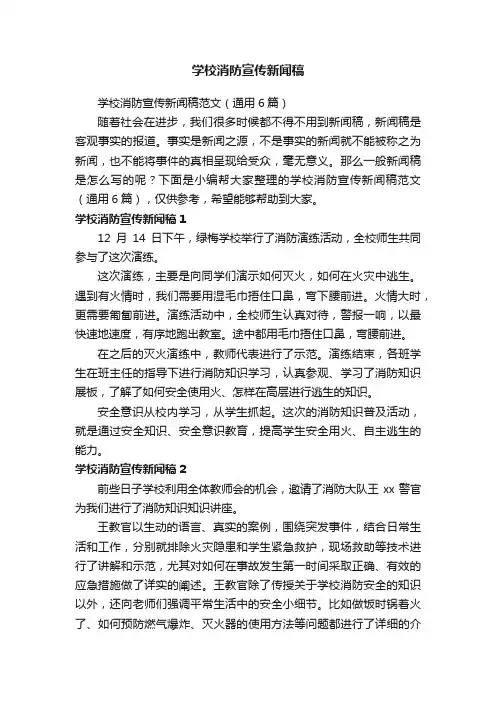 学校消防宣传新闻稿

学校消防宣传新闻稿范文（通用6篇）

随着社会在进步，我们很多时候都不得不用到新闻稿，新闻稿是客观事实的报道。事实是新闻之源，不是事实的新闻就不能被称之为新闻，也不能将事件的真相呈现给受众，毫无意义。那么一般新闻稿是怎么写的呢？下面是小编帮大家整理的学校消防宣传新闻稿范文（通用6篇），仅供参考，希望能够帮助到大家。

学校消防宣传新闻稿1

12 月 14 日下午，绿梅学校举行了消防演练活动，全校师生共同参与了这次演练。

这次演练，主要是向同学们演示如何灭火，如何在火灾中逃生。遇到有火情时，我们需要用湿毛巾捂住口鼻，弯下腰前进。火情大时，更需要匍匐前进。演练活动中，全校师生认真对待，警报一响，以最快速地速度，有序地跑出教室。途中都用毛巾捂住口鼻，弯腰前进。

在之后的灭火演练中，教师代表进行了示范。演练结束，各班学生在班主任的指导下进行消防知识学习，认真参观、学习了消防知识展板，了解了如何安全使用火、怎样在高层进行逃生的知识。

安全意识从校内学习，从学生抓起。这次的消防知识普及活动，就是通过安全知识、安全意识教育，提高学生安全用火、自主逃生的能力。

学校消防宣传新闻稿2

前些日子学校利用全体教师会的机会，邀请了消防大队王 xx 警官为我们进行了消防知识知识讲座。

王教官以生动的语言、真实的案例，围绕突发事件，结合日常生活和工作，分别就排除火灾隐患和学生紧急救护，现场救助等技术进行了讲解和示范，尤其对如何在事故发生第一时间采取正确、有效的应急措施做了详实的阐述。王教官除了传授关于学校消防安全的知识以外，还向老师们强调平常生活中的安全小细节。比如做饭时锅着火了、如何预防燃气爆炸、灭火器的使用方法等问题都进行了详细的介